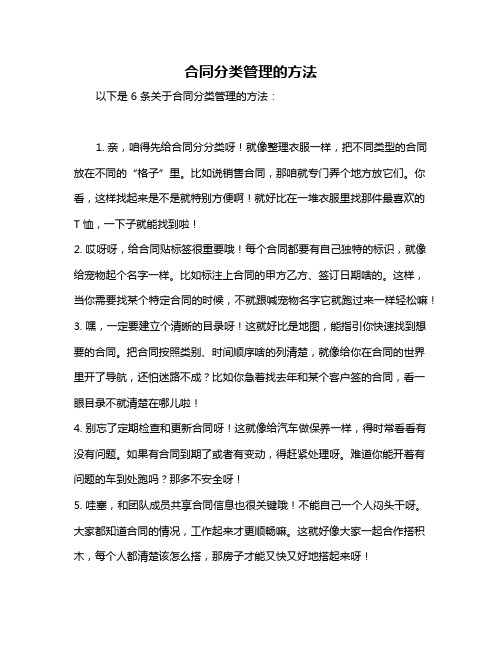 合同分类管理的方法

以下是 6 条关于合同分类管理的方法：

1. 亲，咱得先给合同分分类呀！就像整理衣服一样，把不同类型的合同放在不同的“格子”里。比如说销售合同，那咱就专门弄个地方放它们。你看，这样找起来是不是就特别方便啊！就好比在一堆衣服里找那件最喜欢的 T 恤，一下子就能找到啦！

2. 哎呀呀，给合同贴标签很重要哦！每个合同都要有自己独特的标识，就像给宠物起个名字一样。比如标注上合同的甲方乙方、签订日期啥的。这样，当你需要找某个特定合同的时候，不就跟喊宠物名字它就跑过来一样轻松嘛！

3. 嘿，一定要建立个清晰的目录呀！这就好比是地图，能指引你快速找到想要的合同。把合同按照类别、时间顺序啥的列清楚，就像给你在合同的世界里开了导航，还怕迷路不成？比如你急着找去年和某个客户签的合同，看一眼目录不就清楚在哪儿啦！

4. 别忘了定期检查和更新合同呀！这就像给汽车做保养一样，得时常看看有没有问题。如果有合同到期了或者有变动，得赶紧处理呀。难道你能开着有问题的车到处跑吗？那多不安全呀！

5. 哇塞，和团队成员共享合同信息也很关键哦！不能自己一个人闷头干呀。大家都知道合同的情况，工作起来才更顺畅嘛。这就好像大家一起合作搭积木，每个人都清楚该怎么搭，那房子才能又快又好地搭起来呀！